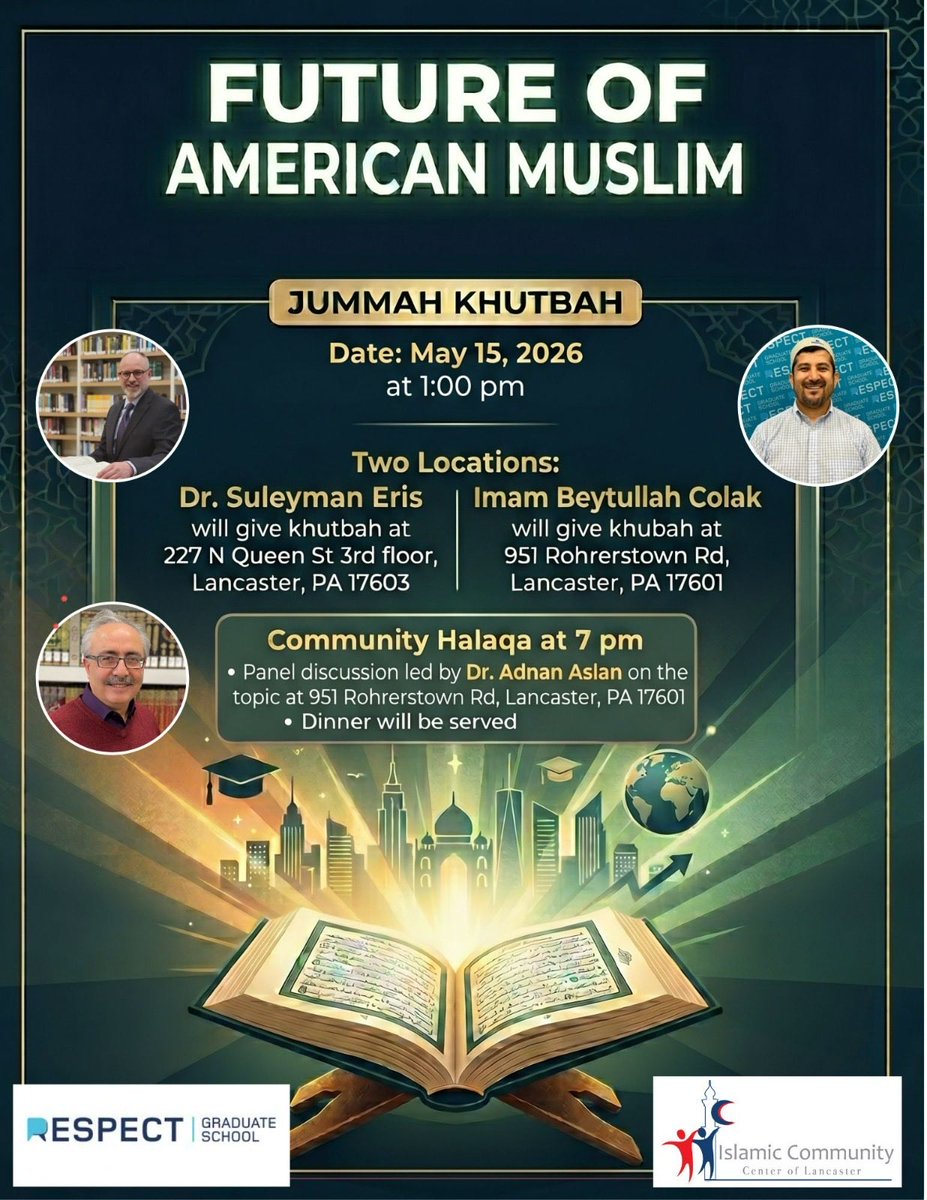 FUTURE OF
AMERICAN MUSLIM

JUMMAH KHUTBAH

Date: May 15, 2026
at 1:00 pm

Two Locations:

Dr. Suleyman Eris
will give khutbah at
227 N Queen St 3rd floor,
Lancaster, PA 17603

Imam Beytullah Colak
will give khubah at
951 Rohrerstown Rd,
Lancaster, PA 17601

Community Halaqa at 7 pm
• Panel discussion led by Dr. Adnan Aslan on the topic at 951 Rohrerstown Rd, Lancaster, PA 17601
• Dinner will be served

RESPECT GRADUATE SCHOOL

Islamic Community
Center of Lancaster